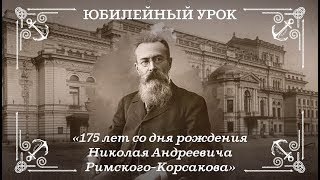 ЮБИЛЕЙНЫЙ УРОК

«175 лет со дня рождения Николая Андреевича Римского-Корсакова»